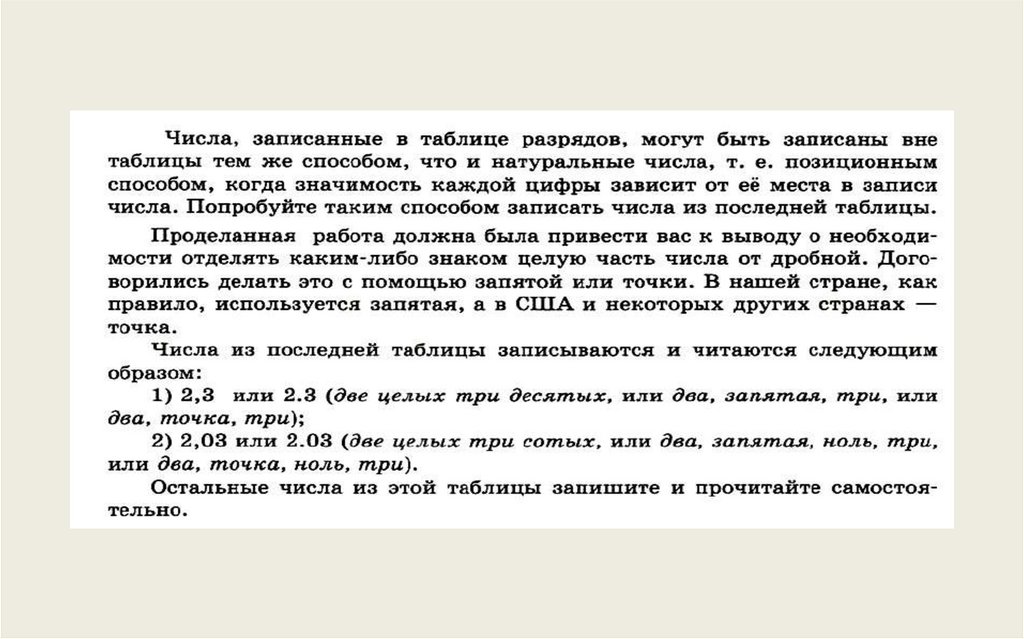 Числа, записанные в таблице разрядов, могут быть записаны вне таблицы тем же способом, что и натуральные числа, т. е. позиционным способом, когда значимость каждой цифры зависит от её места в записи числа. Попробуйте таким способом записать числа из последней таблицы.

Проделанная работа должна была привести вас к выводу о необходимости отделять каким-либо знаком целую часть числа от дробной. Договорились делать это с помощью запятой или точки. В нашей стране, как правило, используется запятая, а в США и некоторых других странах — точка.

Числа из последней таблицы записываются и читаются следующим образом:

1) 2,3 или 2.3 (две целых три десятых, или два, запятая, три, или два, точка, три);

2) 2,03 или 2.03 (две целых три сотых, или два, запятая, ноль, три, или два, точка, ноль, три).

Остальные числа из этой таблицы запишите и прочитайте самостоятельно.